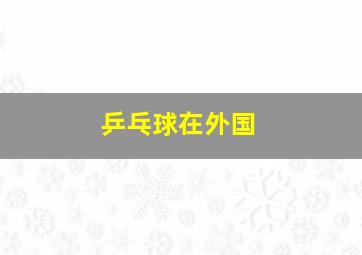 乒乓球在外国